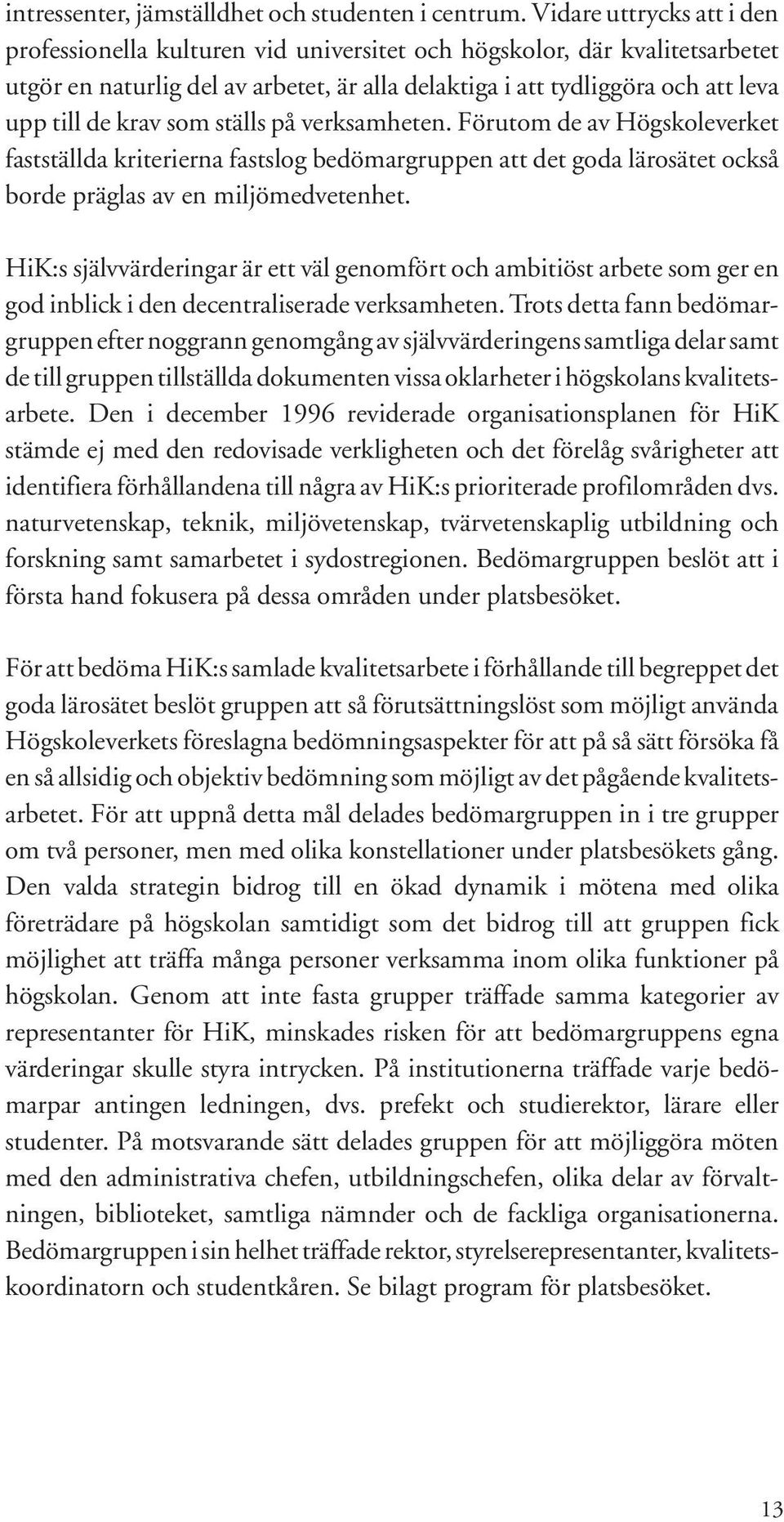 intressenter, jämställdhet och studenten i centrum. Vidare uttrycks att i den professionella kulturen vid universitet och högskolor, där kvalitetsarbetet utgör en naturlig del av arbetet, är alla delaktiga i att tydliggöra och att leva upp till de krav som ställs på verksamheten. Förutom de av Högskoleverket fastställda kriterierna fastslog bedömargruppen att det goda lärosätet också borde präglas av en miljömedvetenhet.

HiK:s självvärderingar är ett väl genomfört och ambitiöst arbete som ger en god inblick i den decentraliserade verksamheten. Trots detta fann bedömargruppen efter noggrann genomgång av självvärderingens samtliga delar samt de till gruppen tillställda dokumenten vissa oklarheter i högskolans kvalitetsarbete. Den i december 1996 reviderade organisationsplanen för HiK stämde ej med den redovisade verkligheten och det förelåg svårigheter att identifiera förhållandena till några av HiK:s prioriterade profilområden dvs. naturvetenskap, teknik, miljövetenskap, tvärvetenskaplig utbildning och forskning samt samarbetet i sydostregionen. Bedömargruppen beslöt att i första hand fokusera på dessa områden under platsbesöket.

För att bedöma HiK:s samlade kvalitetsarbete i förhållande till begreppet det goda lärosätet beslöt gruppen att så förutsättningslöst som möjligt använda Högskoleverkets föreslagna bedömningsaspekter för att på så sätt försöka få en så allsidig och objektiv bedömning som möjligt av det pågående kvalitetsarbetet. För att uppnå detta mål delades bedömargruppen in i tre grupper om två personer, men med olika konstellationer under platsbesökets gång. Den valda strategin bidrog till en ökad dynamik i mötena med olika företrädare på högskolan samtidigt som det bidrog till att gruppen fick möjlighet att träffa många personer verksamma inom olika funktioner på högskolan. Genom att inte fasta grupper träffade samma kategorier av representanter för HiK, minskades risken för att bedömargruppens egna värderingar skulle styra intrycken. På institutionerna träffade varje bedömarpar antingen ledningen, dvs. prefekt och studierektor, lärare eller studenter. På motsvarande sätt delades gruppen för att möjliggöra möten med den administrativa chefen, utbildningschefen, olika delar av förvaltningen, biblioteket, samtliga nämnder och de fackliga organisationerna. Bedömargruppen i sin helhet träffade rektor, styrelserepresentanter, kvalitetskoordinatorn och studentkåren. Se bilagt program för platsbesöket.

13